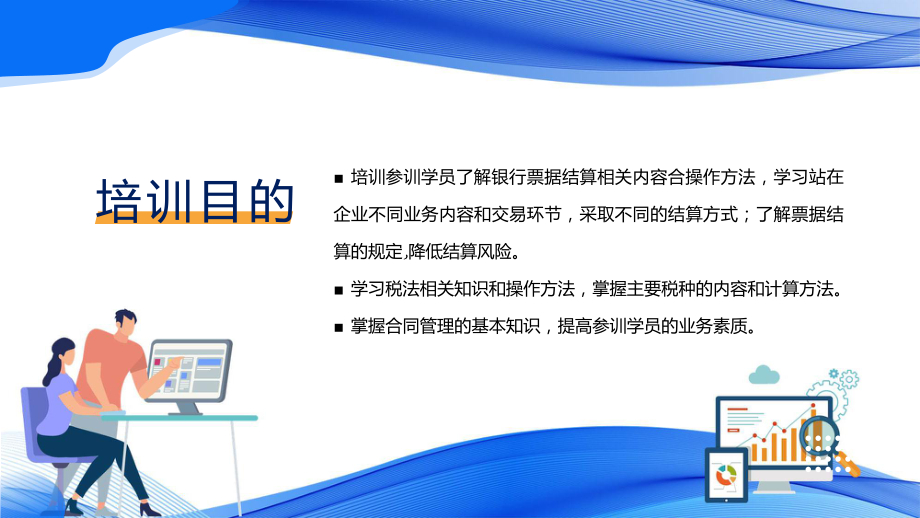 培训目的

■ 培训参训学员了解银行票据结算相关内容合操作方法，学习站在企业不同业务内容和交易环节，采取不同的结算方式；了解票据结算的规定,降低结算风险。

■ 学习税法相关知识和操作方法，掌握主要税种的内容和计算方法。

■ 掌握合同管理的基本知识，提高参训学员的业务素质。